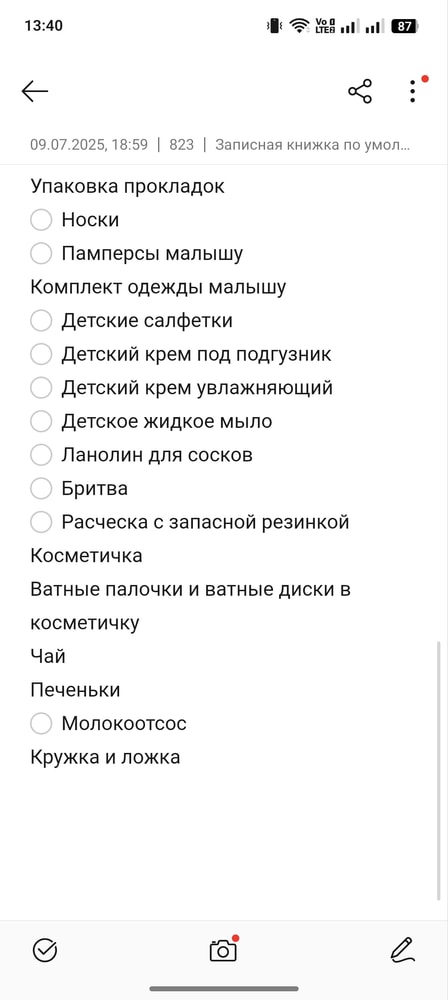 13:40

Vo LTE 87

09.07.2025, 18:59 | 823 | Записная книжка по умол...

Упаковка прокладок
Носки
Памперсы малышу
Комплект одежды малышу
Детские салфетки
Детский крем под подгузник
Детский крем увлажняющий
Детское жидкое мыло
Ланолин для сосков
Бритва
Расческа с запасной резинкой
Косметичка
Ватные палочки и ватные диски в косметичку
Чай
Печеньки
Молокоотсос
Кружка и ложка